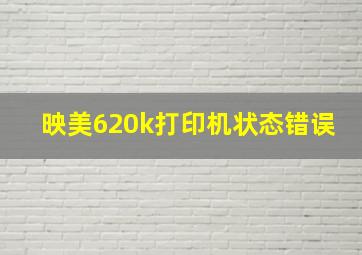 映美620k打印机状态错误